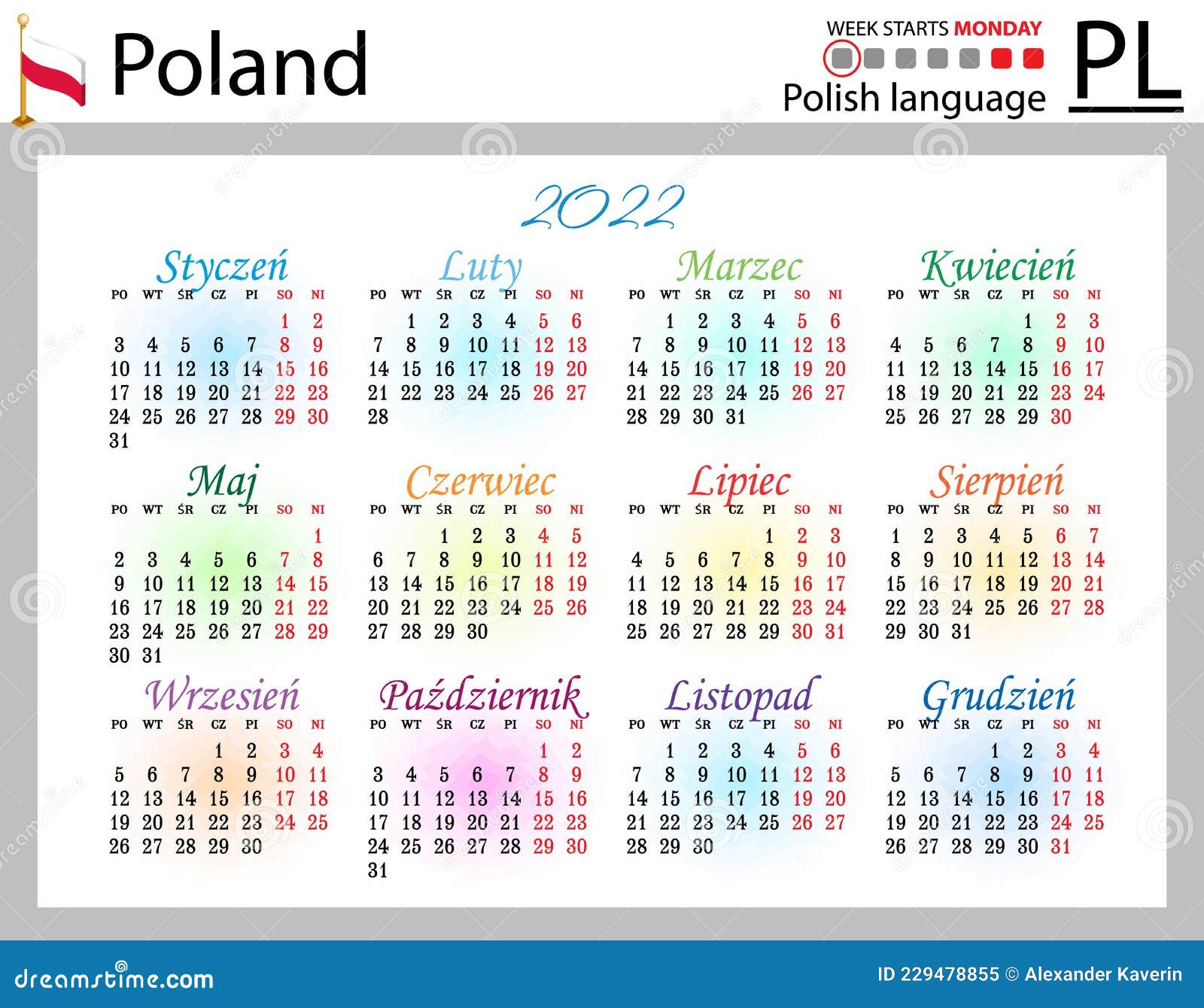 Poland

WEEK STARTS MONDAY

Polish language

PL

2022

Styczeń

| PO | WT | ŚR | CZ | PI | SO | NI |
|---|---|---|---|---|---|---|
| | | | | | 1 | 2 |
| 3 | 4 | 5 | 6 | 7 | 8 | 9 |
| 10 | 11 | 12 | 13 | 14 | 15 | 16 |
| 17 | 18 | 19 | 20 | 21 | 22 | 23 |
| 24 | 25 | 26 | 27 | 28 | 29 | 30 |
| 31 | | | | | | |

Luty

| PO | WT | ŚR | CZ | PI | SO | NI |
|---|---|---|---|---|---|---|
| | 1 | 2 | 3 | 4 | 5 | 6 |
| 7 | 8 | 9 | 10 | 11 | 12 | 13 |
| 14 | 15 | 16 | 17 | 18 | 19 | 20 |
| 21 | 22 | 23 | 24 | 25 | 26 | 27 |
| 28 | | | | | | |

Marzec

| PO | WT | ŚR | CZ | PI | SO | NI |
|---|---|---|---|---|---|---|
| | 1 | 2 | 3 | 4 | 5 | 6 |
| 7 | 8 | 9 | 10 | 11 | 12 | 13 |
| 14 | 15 | 16 | 17 | 18 | 19 | 20 |
| 21 | 22 | 23 | 24 | 25 | 26 | 27 |
| 28 | 29 | 30 | 31 | | | |

Kwiecień

| PO | WT | ŚR | CZ | PI | SO | NI |
|---|---|---|---|---|---|---|
| | | | | 1 | 2 | 3 |
| 4 | 5 | 6 | 7 | 8 | 9 | 10 |
| 11 | 12 | 13 | 14 | 15 | 16 | 17 |
| 18 | 19 | 20 | 21 | 22 | 23 | 24 |
| 25 | 26 | 27 | 28 | 29 | 30 | |

Maj

| PO | WT | ŚR | CZ | PI | SO | NI |
|---|---|---|---|---|---|---|
| | | | | | | 1 |
| 2 | 3 | 4 | 5 | 6 | 7 | 8 |
| 9 | 10 | 11 | 12 | 13 | 14 | 15 |
| 16 | 17 | 18 | 19 | 20 | 21 | 22 |
| 23 | 24 | 25 | 26 | 27 | 28 | 29 |
| 30 | 31 | | | | | |

Czerwiec

| PO | WT | ŚR | CZ | PI | SO | NI |
|---|---|---|---|---|---|---|
| | | 1 | 2 | 3 | 4 | 5 |
| 6 | 7 | 8 | 9 | 10 | 11 | 12 |
| 13 | 14 | 15 | 16 | 17 | 18 | 19 |
| 20 | 21 | 22 | 23 | 24 | 25 | 26 |
| 27 | 28 | 29 | 30 | | | |

Lipiec

| PO | WT | ŚR | CZ | PI | SO | NI |
|---|---|---|---|---|---|---|
| | | | | 1 | 2 | 3 |
| 4 | 5 | 6 | 7 | 8 | 9 | 10 |
| 11 | 12 | 13 | 14 | 15 | 16 | 17 |
| 18 | 19 | 20 | 21 | 22 | 23 | 24 |
| 25 | 26 | 27 | 28 | 29 | 30 | 31 |

Sierpień

| PO | WT | ŚR | CZ | PI | SO | NI |
|---|---|---|---|---|---|---|
| 1 | 2 | 3 | 4 | 5 | 6 | 7 |
| 8 | 9 | 10 | 11 | 12 | 13 | 14 |
| 15 | 16 | 17 | 18 | 19 | 20 | 21 |
| 22 | 23 | 24 | 25 | 26 | 27 | 28 |
| 29 | 30 | 31 | | | | |

Wrzesień

| PO | WT | ŚR | CZ | PI | SO | NI |
|---|---|---|---|---|---|---|
| | | | 1 | 2 | 3 | 4 |
| 5 | 6 | 7 | 8 | 9 | 10 | 11 |
| 12 | 13 | 14 | 15 | 16 | 17 | 18 |
| 19 | 20 | 21 | 22 | 23 | 24 | 25 |
| 26 | 27 | 28 | 29 | 30 | | |

Październik

| PO | WT | ŚR | CZ | PI | SO | NI |
|---|---|---|---|---|---|---|
| | | | | | 1 | 2 |
| 3 | 4 | 5 | 6 | 7 | 8 | 9 |
| 10 | 11 | 12 | 13 | 14 | 15 | 16 |
| 17 | 18 | 19 | 20 | 21 | 22 | 23 |
| 24 | 25 | 26 | 27 | 28 | 29 | 30 |
| 31 | | | | | | |

Listopad

| PO | WT | ŚR | CZ | PI | SO | NI |
|---|---|---|---|---|---|---|
| | 1 | 2 | 3 | 4 | 5 | 6 |
| 7 | 8 | 9 | 10 | 11 | 12 | 13 |
| 14 | 15 | 16 | 17 | 18 | 19 | 20 |
| 21 | 22 | 23 | 24 | 25 | 26 | 27 |
| 28 | 29 | 30 | | | | |

Grudzień

| PO | WT | ŚR | CZ | PI | SO | NI |
|---|---|---|---|---|---|---|
| | | | 1 | 2 | 3 | 4 |
| 5 | 6 | 7 | 8 | 9 | 10 | 11 |
| 12 | 13 | 14 | 15 | 16 | 17 | 18 |
| 19 | 20 | 21 | 22 | 23 | 24 | 25 |
| 26 | 27 | 28 | 29 | 30 | 31 | |

dreamstime.com

ID 229478855 © Alexander Kaverin